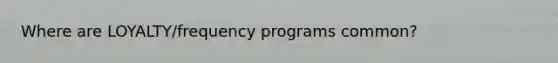 Where are LOYALTY/frequency programs common?